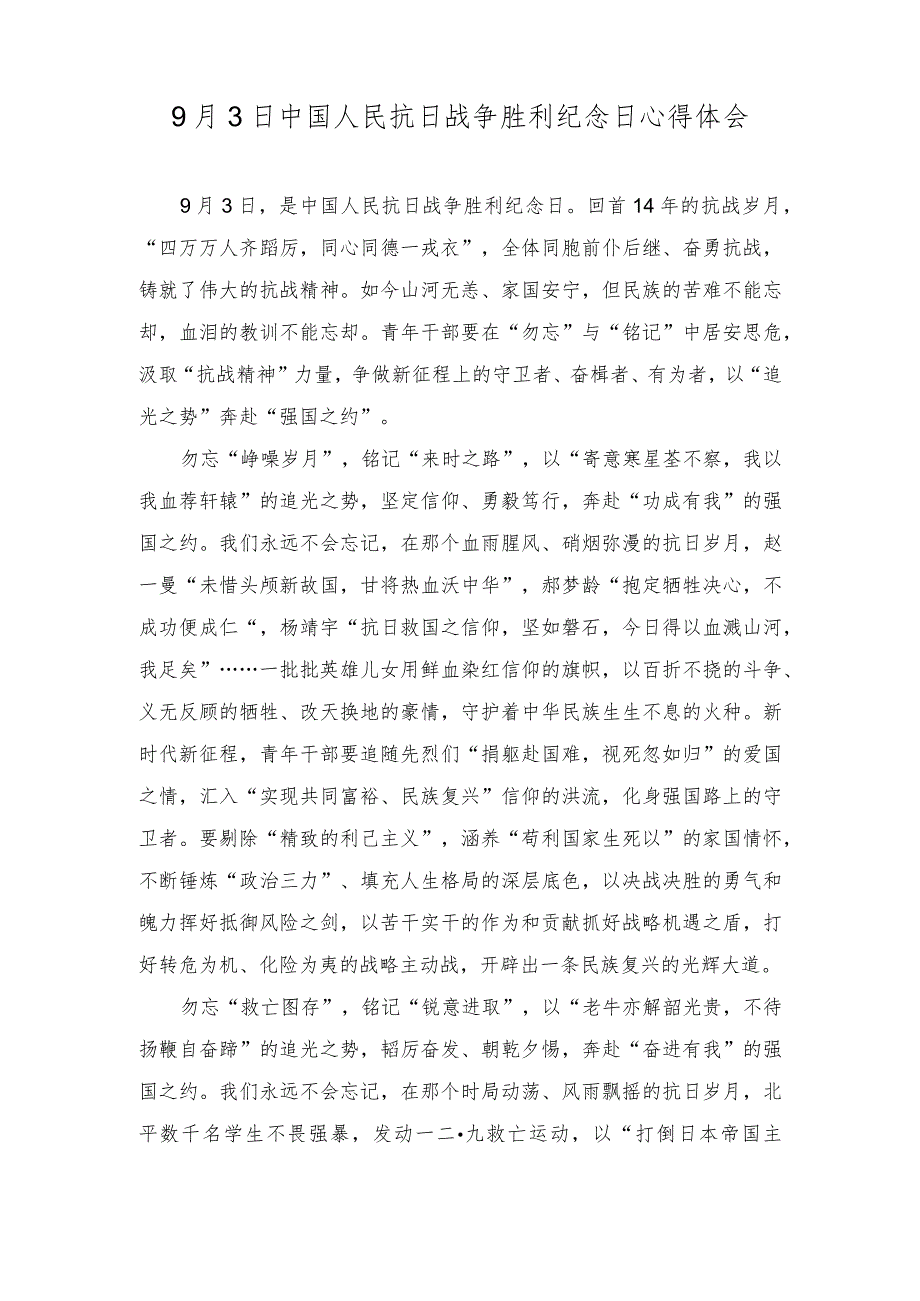 9月3日中国人民抗日战争胜利纪念日心得体会

9月3日，是中国人民抗日战争胜利纪念日。回首14年的抗战岁月，“四万万人齐蹈厉，同心同德一戎衣”，全体同胞前仆后继、奋勇抗战，铸就了伟大的抗战精神。如今山河无恙、家国安宁，但民族的苦难不能忘却，血泪的教训不能忘却。青年干部要在“勿忘”与“铭记”中居安思危，汲取“抗战精神”力量，争做新征程上的守卫者、奋楫者、有为者，以“追光之势”奔赴“强国之约”。

勿忘“峥嵘岁月”，铭记“来时之路”，以“寄意寒星荃不察，我以我血荐轩辕”的追光之势，坚定信仰、勇毅笃行，奔赴“功成有我”的强国之约。我们永远不会忘记，在那个血雨腥风、硝烟弥漫的抗日岁月，赵一曼“未惜头颅新故国，甘将热血沃中华”，郝梦龄“抱定牺牲决心，不成功便成仁“，杨靖宇“抗日救国之信仰，坚如磐石，今日得以血溅山河，我足矣”……一批批英雄儿女用鲜血染红信仰的旗帜，以百折不挠的斗争、义无反顾的牺牲、改天换地的豪情，守护着中华民族生生不息的火种。新时代新征程，青年干部要追随先烈们“捐躯赴国难，视死忽如归”的爱国之情，汇入“实现共同富裕、民族复兴”信仰的洪流，化身强国路上的守卫者。要剔除“精致的利己主义”，涵养“苟利国家生死以”的家国情怀，不断锤炼“政治三力”、填充人生格局的深层底色，以决战决胜的勇气和魄力挥好抵御风险之剑，以苦干实干的作为和贡献抓好战略机遇之盾，打好转危为机、化险为夷的战略主动战，开辟出一条民族复兴的光辉大道。

勿忘“救亡图存”，铭记“锐意进取”，以“老牛亦解韶光贵，不待扬鞭自奋蹄”的追光之势，韬厉奋发、朝乾夕惕，奔赴“奋进有我”的强国之约。我们永远不会忘记，在那个时局动荡、风雨飘摇的抗日岁月，北平数千名学生不畏强暴，发动一二•九救亡运动，以“打倒日本帝国主